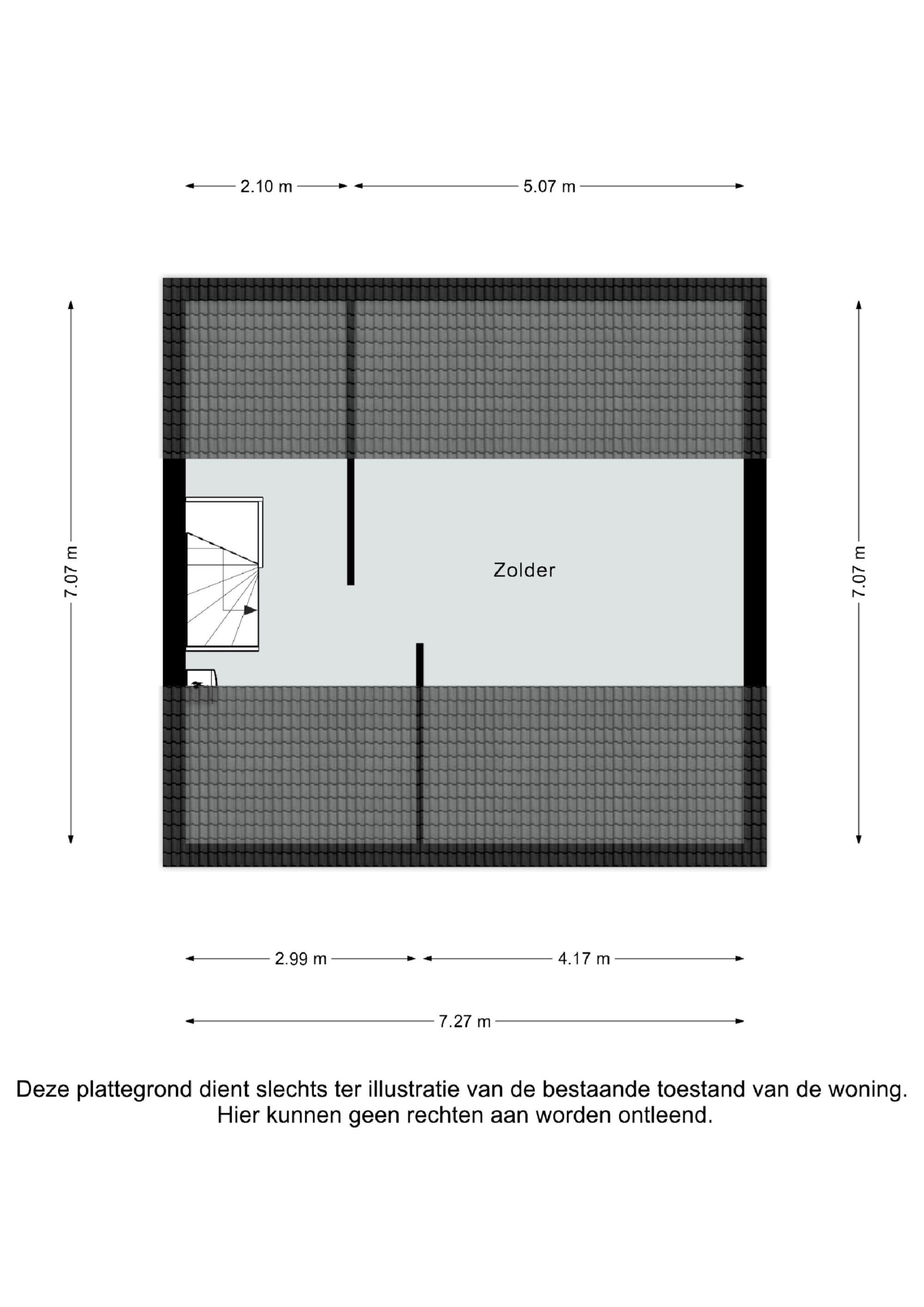 2.10 m
5.07 m

7.07 m

Zolder

7.07 m

2.99 m
4.17 m

7.27 m

Deze plattegrond dient slechts ter illustratie van de bestaande toestand van de woning. Hier kunnen geen rechten aan worden ontleend.